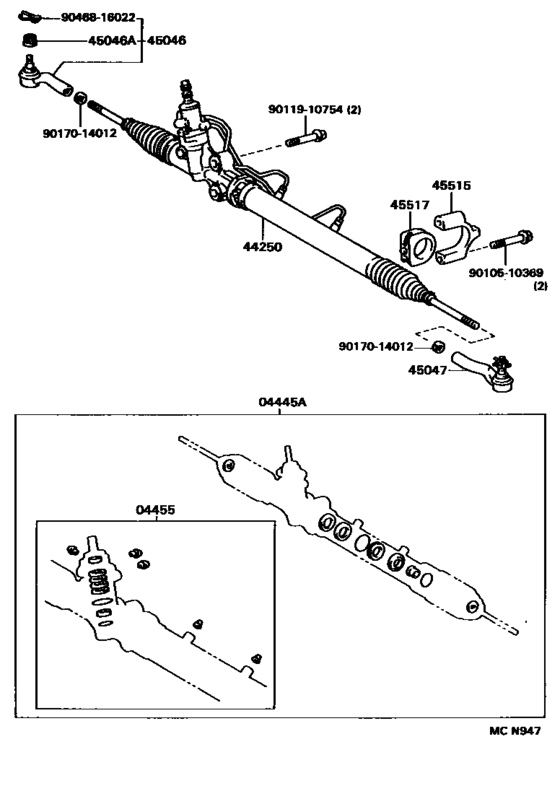 90468-16022
45046A
45046
90170-14012
90119-10754 (2)
45515
45517
44250
90105-10369
(2)
90170-14012
45047
04445A
04455
MC N947